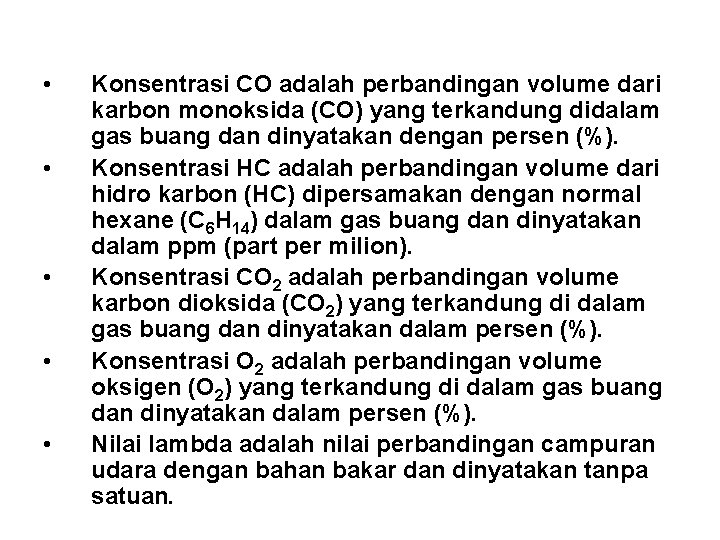 • Konsentrasi CO adalah perbandingan volume dari karbon monoksida (CO) yang terkandung didalam gas buang dan dinyatakan dengan persen (%).

• Konsentrasi HC adalah perbandingan volume dari hidro karbon (HC) dipersamakan dengan normal hexane ($C_6H_{14}$) dalam gas buang dan dinyatakan dalam ppm (part per milion).

• Konsentrasi $CO_2$ adalah perbandingan volume karbon dioksida ($CO_2$) yang terkandung di dalam gas buang dan dinyatakan dalam persen (%).

• Konsentrasi $O_2$ adalah perbandingan volume oksigen ($O_2$) yang terkandung di dalam gas buang dan dinyatakan dalam persen (%).

• Nilai lambda adalah nilai perbandingan campuran udara dengan bahan bakar dan dinyatakan tanpa satuan.